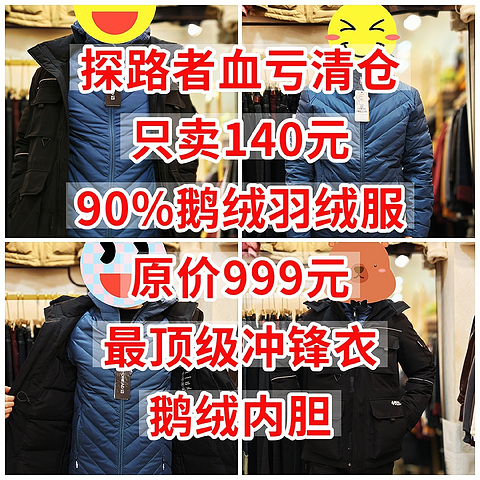 探路者血亏清仓
只卖140元
90%鹅绒羽绒服
原价999元
最顶级冲锋衣
鹅绒内胆